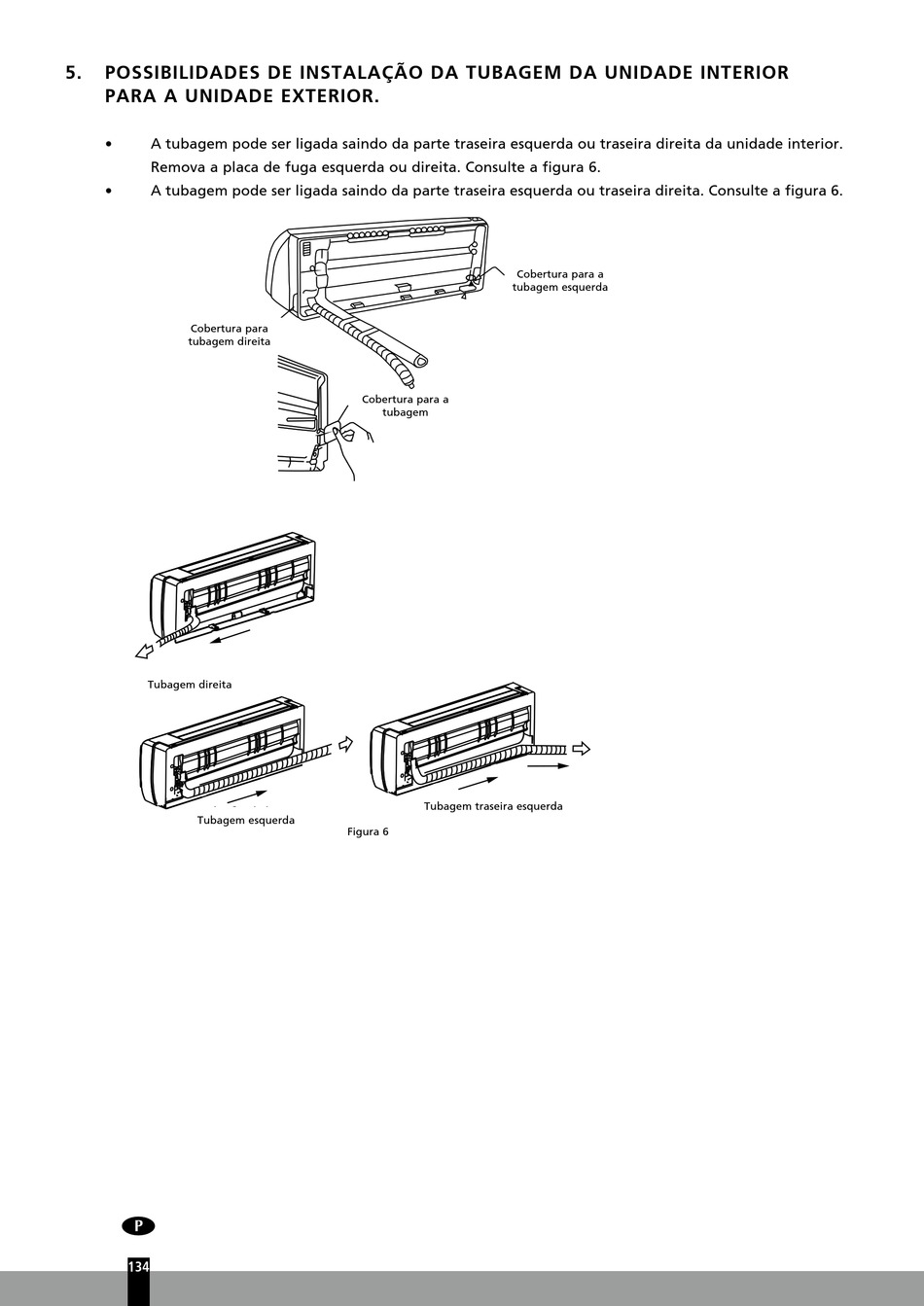 5. POSSIBILIDADES DE INSTALAÇÃO DA TUBAGEM DA UNIDADE INTERIOR PARA A UNIDADE EXTERIOR.

• A tubagem pode ser ligada saindo da parte traseira esquerda ou traseira direita da unidade interior. Remova a placa de fuga esquerda ou direita. Consulte a figura 6.

• A tubagem pode ser ligada saindo da parte traseira esquerda ou traseira direita. Consulte a figura 6.

Cobertura para a tubagem esquerda

Cobertura para tubagem direita

Cobertura para a tubagem

Tubagem direita

Tubagem esquerda

Tubagem traseira esquerda

Figura 6

P

134